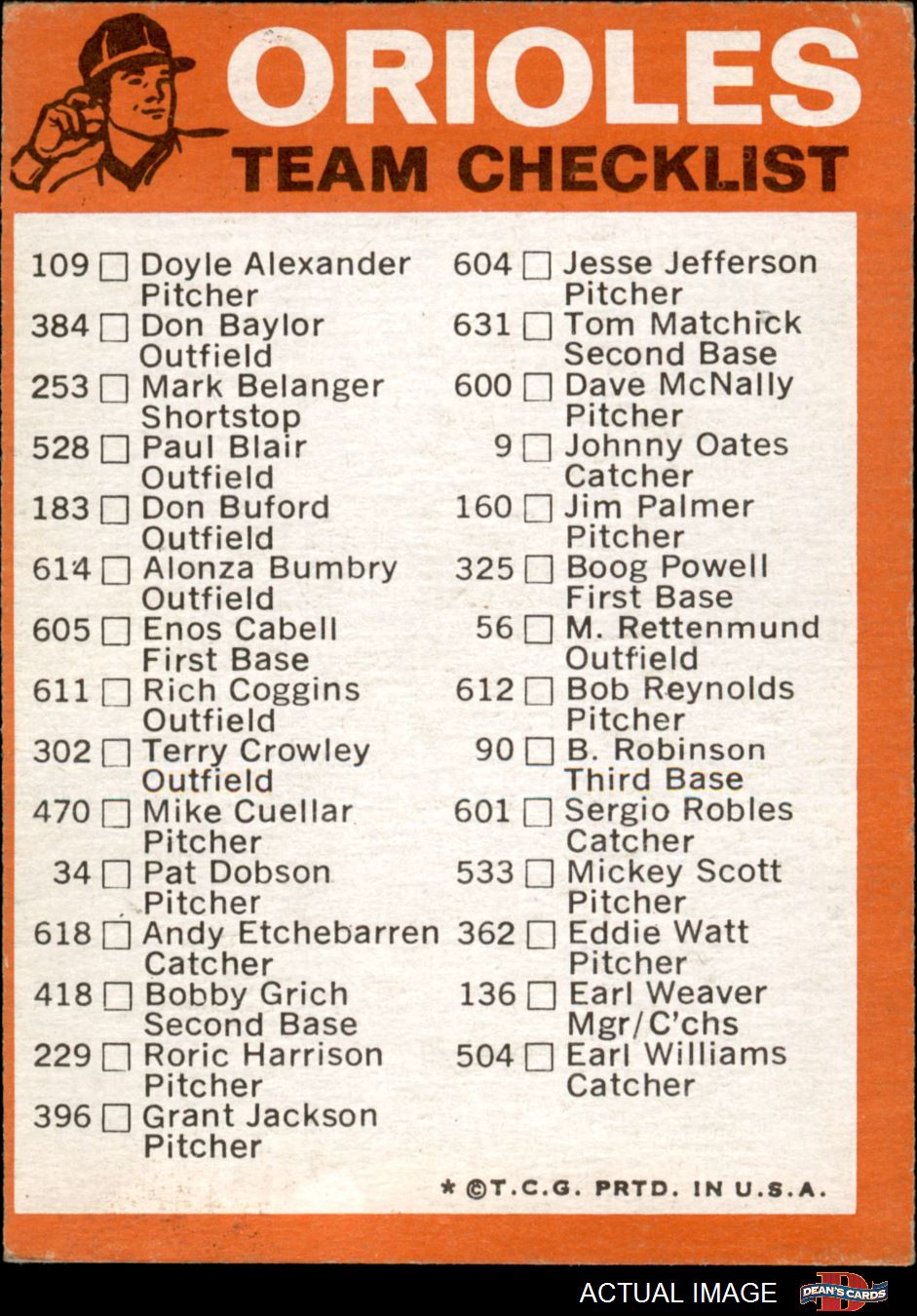 ORIOLES
TEAM CHECKLIST

109 ☐ Doyle Alexander Pitcher
384 ☐ Don Baylor Outfield
253 ☐ Mark Belanger Shortstop
528 ☐ Paul Blair Outfield
183 ☐ Don Buford Outfield
614 ☐ Alonza Bumbry Outfield
605 ☐ Enos Cabell First Base
611 ☐ Rich Coggins Outfield
302 ☐ Terry Crowley Outfield
470 ☐ Mike Cuellar Pitcher
34 ☐ Pat Dobson Pitcher
618 ☐ Andy Etchebarren Catcher
418 ☐ Bobby Grich Second Base
229 ☐ Roric Harrison Pitcher
396 ☐ Grant Jackson Pitcher

604 ☐ Jesse Jefferson Pitcher
631 ☐ Tom Matchick Second Base
600 ☐ Dave McNally Pitcher
9 ☐ Johnny Oates Catcher
160 ☐ Jim Palmer Pitcher
325 ☐ Boog Powell First Base
56 ☐ M. Rettenmund Outfield
612 ☐ Bob Reynolds Pitcher
90 ☐ B. Robinson Third Base
601 ☐ Sergio Robles Catcher
533 ☐ Mickey Scott Pitcher
362 ☐ Eddie Watt Pitcher
136 ☐ Earl Weaver Mgr/C'chs
504 ☐ Earl Williams Catcher

* ©T.C.G. PRTD. IN U.S.A.

ACTUAL IMAGE
DEAN'S CARDS